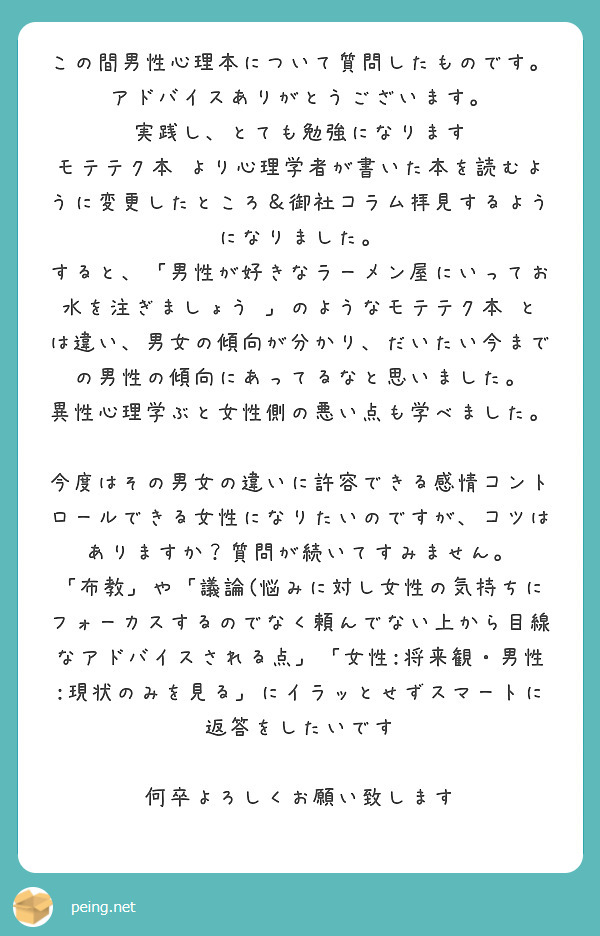 この間男性心理本について質問したものです。アドバイスありがとうございます。
実践し、とても勉強になります
モテテク本 より心理学者が書いた本を読むように変更したところ＆御社コラム拝見するようになりました。
すると、「男性が好きなラーメン屋にいってお水を注ぎましょう 」のようなモテテク本 とは違い、男女の傾向が分かり、だいたい今までの男性の傾向にあってるなと思いました。
異性心理学ぶと女性側の悪い点も学べました。

今度はその男女の違いに許容できる感情コントロールできる女性になりたいのですが、コツはありますか？質問が続いてすみません。
「布教」や「議論(悩みに対し女性の気持ちにフォーカスするのでなく頼んでない上から目線なアドバイスされる点」「女性：将来観・男性：現状のみを見る」にイラッとせずスマートに返答をしたいです

何卒よろしくお願い致します

peing.net